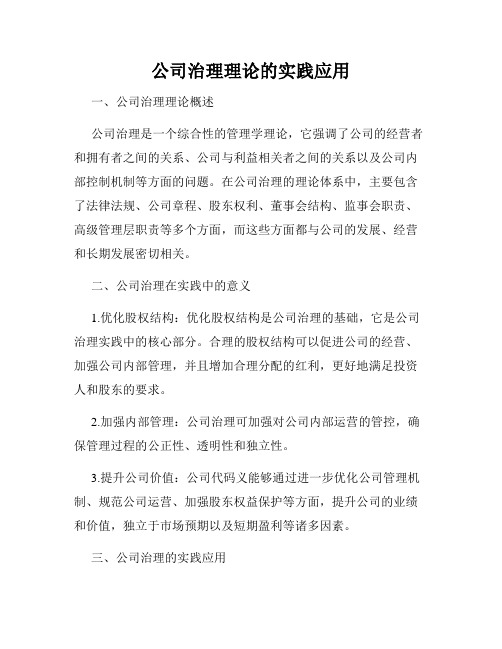 公司治理理论的实践应用

一、公司治理理论概述

公司治理是一个综合性的管理学理论，它强调了公司的经营者和拥有者之间的关系、公司与利益相关者之间的关系以及公司内部控制机制等方面的问题。在公司治理的理论体系中，主要包含了法律法规、公司章程、股东权利、董事会结构、监事会职责、高级管理层职责等多个方面，而这些方面都与公司的发展、经营和长期发展密切相关。

二、公司治理在实践中的意义

1.优化股权结构：优化股权结构是公司治理的基础，它是公司治理实践中的核心部分。合理的股权结构可以促进公司的经营、加强公司内部管理，并且增加合理分配的红利，更好地满足投资人和股东的要求。

2.加强内部管理：公司治理可加强对公司内部运营的管控，确保管理过程的公正性、透明性和独立性。

3.提升公司价值：公司代码义能够通过进一步优化公司管理机制、规范公司运营、加强股东权益保护等方面，提升公司的业绩和价值，独立于市场预期以及短期盈利等诸多因素。

三、公司治理的实践应用